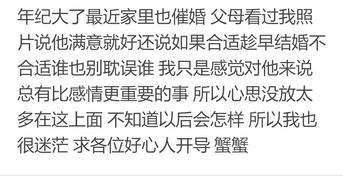 年纪大了最近家里也催婚 父母看过我照片说他满意就好还说如果合适趁早结婚不合适谁也别耽误谁 我只是感觉对他来说总有比感情更重要的事 所以心思没放太多在这上面 不知道以后会怎样 所以我也很迷茫 求各位好心人开导 蟹蟹